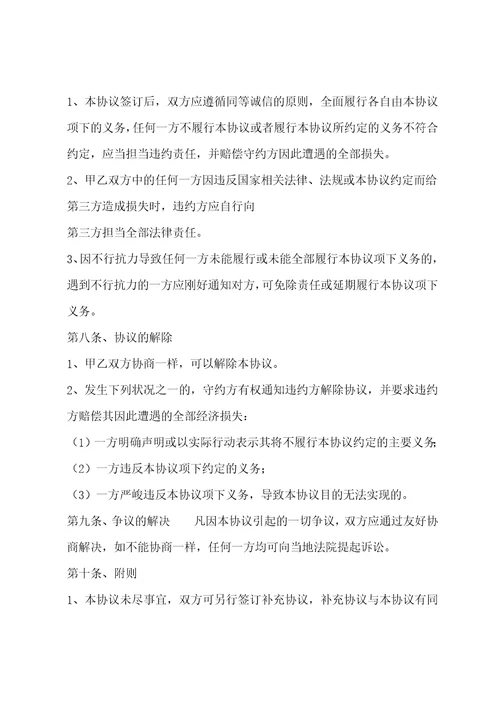 1、本协议签订后，双方应遵循同等诚信的原则，全面履行各自由本协议项下的义务，任何一方不履行本协议或者履行本协议所约定的义务不符合约定，应当担当违约责任，并赔偿守约方因此遭遇的全部损失。

2、甲乙双方中的任何一方因违反国家相关法律、法规或本协议约定而给第三方造成损失时，违约方应自行向

第三方担当全部法律责任。

3、因不行抗力导致任何一方未能履行或未能全部履行本协议项下义务的，遇到不行抗力的一方应刚好通知对方，可免除责任或延期履行本协议项下义务。

第八条、协议的解除

1、甲乙双方协商一样，可以解除本协议。

2、发生下列状况之一的，守约方有权通知违约方解除协议，并要求违约方赔偿其因此遭遇的全部经济损失：

（1）一方明确声明或以实际行动表示其将不履行本协议约定的主要义务；

（2）一方违反本协议项下约定的义务；

（3）一方严峻违反本协议项下义务，导致本协议目的无法实现的。

第九条、争议的解决　　凡因本协议引起的一切争议，双方应通过友好协商解决，如不能协商一样，任何一方均可向当地法院提起诉讼。

第十条、附则

1、本协议未尽事宜，双方可另行签订补充协议，补充协议与本协议有同